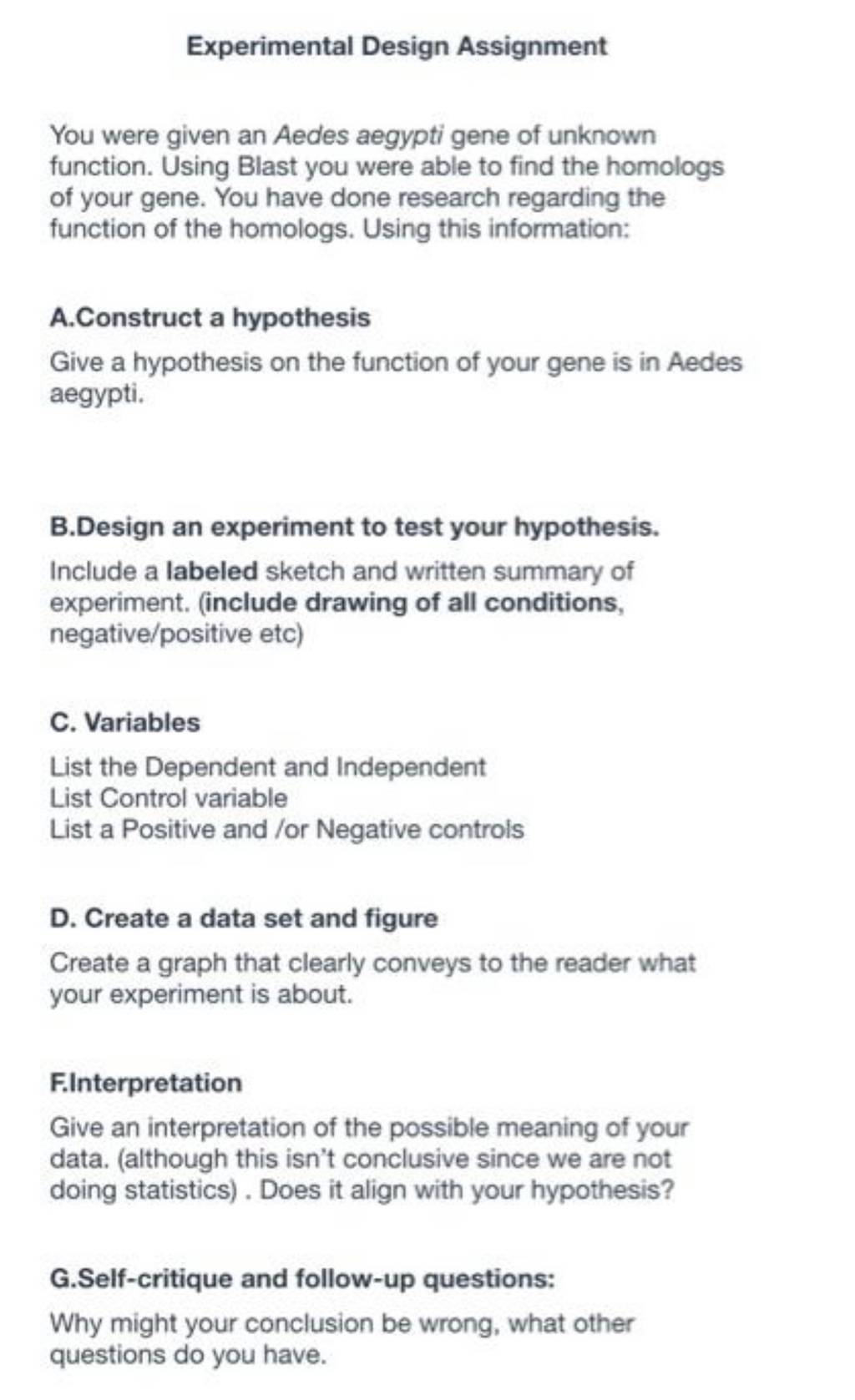 Experimental Design Assignment

You were given an Aedes aegypti gene of unknown function. Using Blast you were able to find the homologs of your gene. You have done research regarding the function of the homologs. Using this information:

A.Construct a hypothesis

Give a hypothesis on the function of your gene is in Aedes aegypti.

B.Design an experiment to test your hypothesis.

Include a labeled sketch and written summary of experiment. (include drawing of all conditions, negative/positive etc)

C. Variables

List the Dependent and Independent
List Control variable
List a Positive and /or Negative controls

D. Create a data set and figure

Create a graph that clearly conveys to the reader what your experiment is about.

F.Interpretation

Give an interpretation of the possible meaning of your data. (although this isn't conclusive since we are not doing statistics) . Does it align with your hypothesis?

G.Self-critique and follow-up questions:

Why might your conclusion be wrong, what other questions do you have.